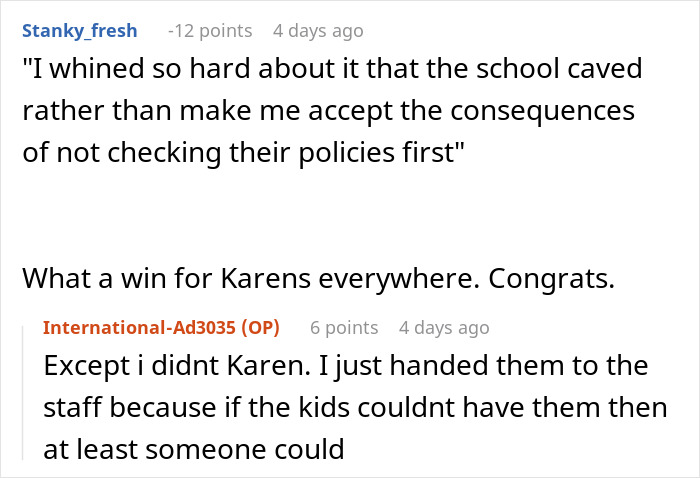 Stanky_fresh -12 points 4 days ago

"I whined so hard about it that the school caved rather than make me accept the consequences of not checking their policies first"

What a win for Karens everywhere. Congrats.

International-Ad3035 (OP) 6 points 4 days ago

Except i didnt Karen. I just handed them to the staff because if the kids couldnt have them then at least someone could